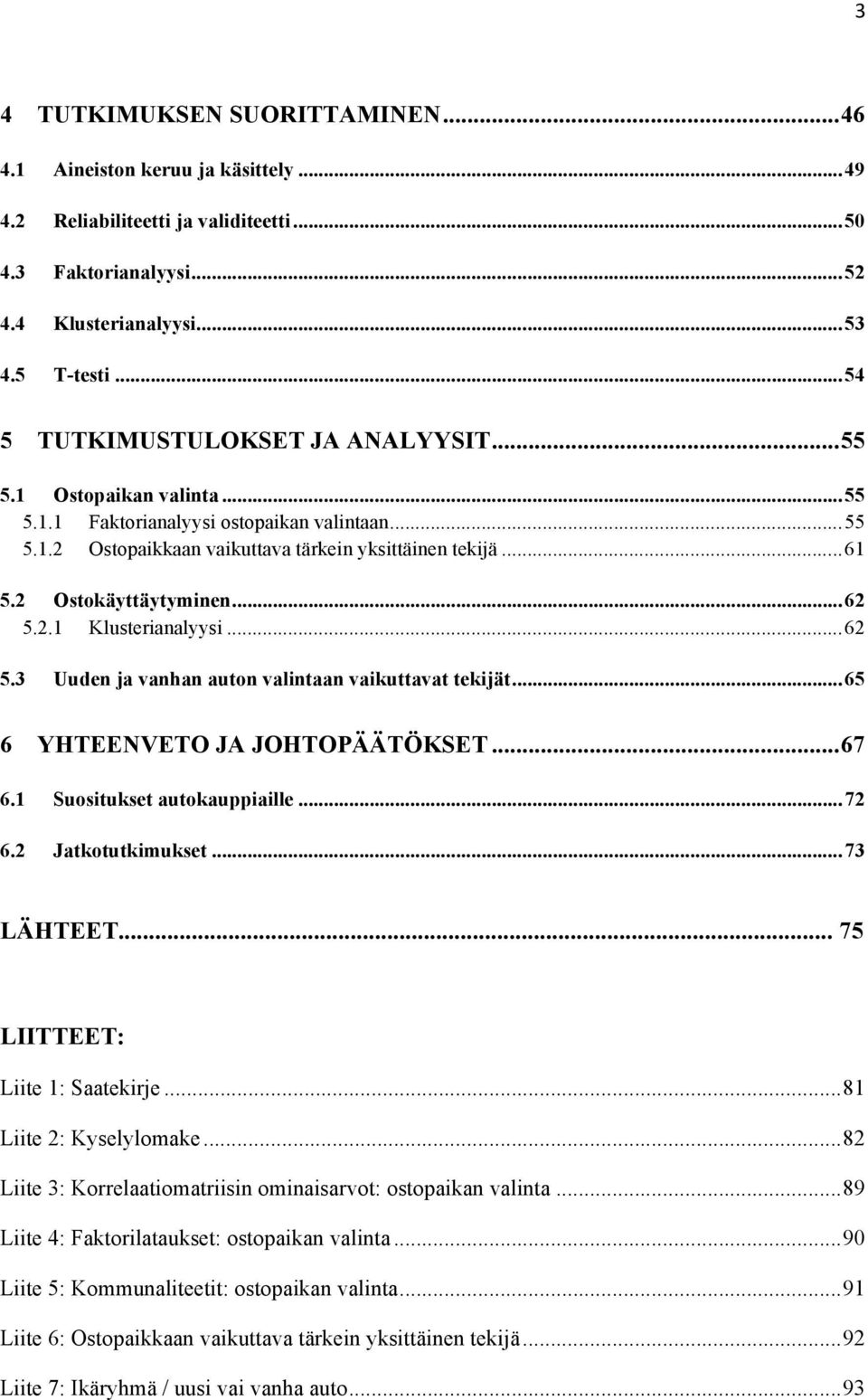 3

4 TUTKIMUKSEN SUORITTAMINEN...46
4.1 Aineiston keruu ja käsittely...49
4.2 Reliabiliteetti ja validiteetti...50
4.3 Faktorianalyysi...52
4.4 Klusterianalyysi...53
4.5 T-testi...54
5 TUTKIMUSTULOKSET JA ANALYYSIT...55
5.1 Ostopaikan valinta...55
5.1.1 Faktorianalyysi ostopaikan valintaan...55
5.1.2 Ostopaikkaan vaikuttava tärkein yksittäinen tekijä...61
5.2 Ostokäyttäytyminen...62
5.2.1 Klusterianalyysi...62
5.3 Uuden ja vanhan auton valintaan vaikuttavat tekijät...65
6 YHTEENVETO JA JOHTOPÄÄTÖKSET...67
6.1 Suositukset autokauppiaille...72
6.2 Jatkotutkimukset...73
LÄHTEET... 75

LIITTEET:
Liite 1: Saatekirje...81
Liite 2: Kyselylomake...82
Liite 3: Korrelaatiomatriisin ominaisarvot: ostopaikan valinta...89
Liite 4: Faktorilataukset: ostopaikan valinta...90
Liite 5: Kommunaliteetit: ostopaikan valinta...91
Liite 6: Ostopaikkaan vaikuttava tärkein yksittäinen tekijä...92
Liite 7: Ikäryhmä / uusi vai vanha auto...93